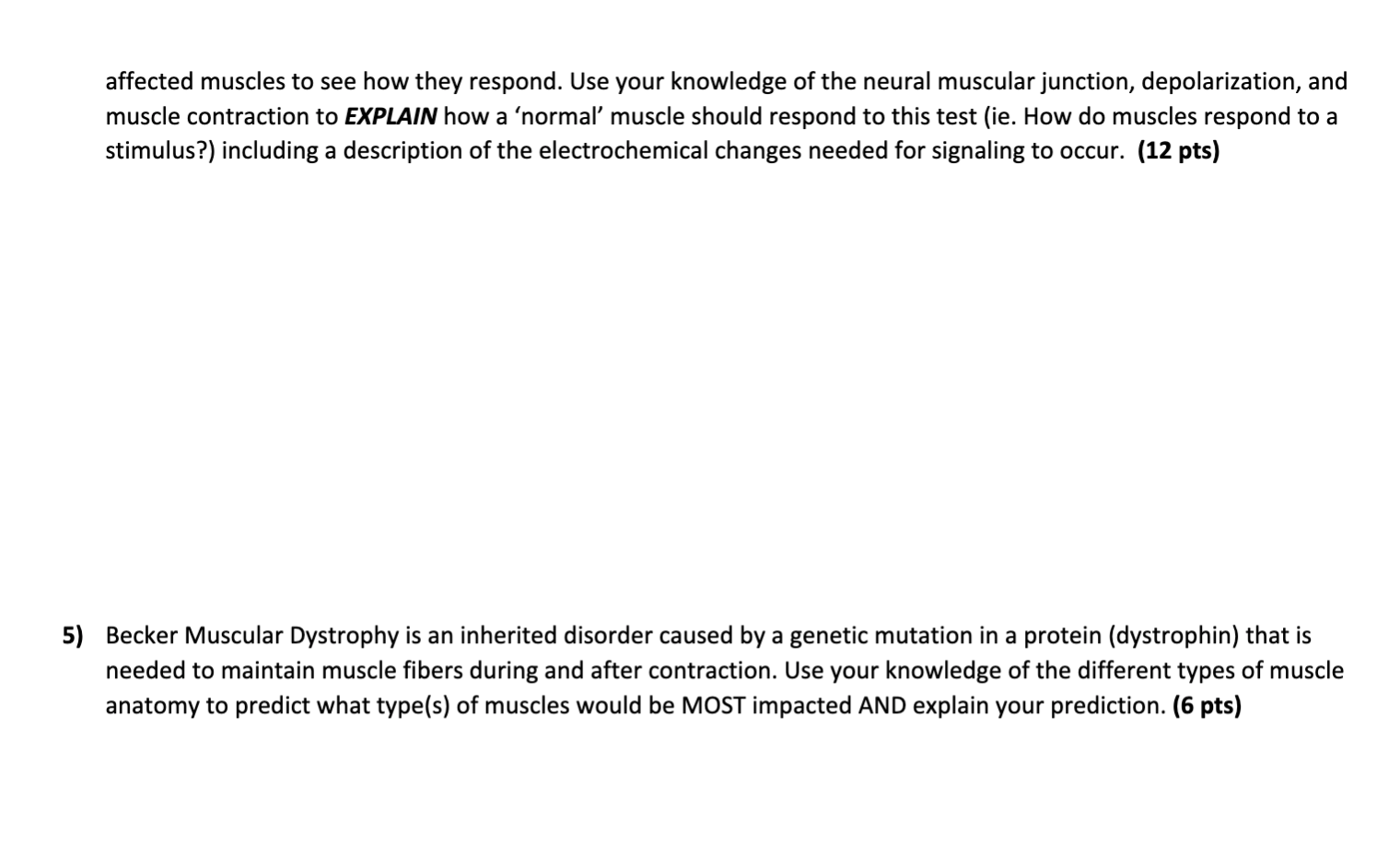 affected muscles to see how they respond. Use your knowledge of the neural muscular junction, depolarization, and muscle contraction to EXPLAIN how a 'normal' muscle should respond to this test (ie. How do muscles respond to a stimulus?) including a description of the electrochemical changes needed for signaling to occur. (12 pts)

5) Becker Muscular Dystrophy is an inherited disorder caused by a genetic mutation in a protein (dystrophin) that is needed to maintain muscle fibers during and after contraction. Use your knowledge of the different types of muscle anatomy to predict what type(s) of muscles would be MOST impacted AND explain your prediction. (6 pts)